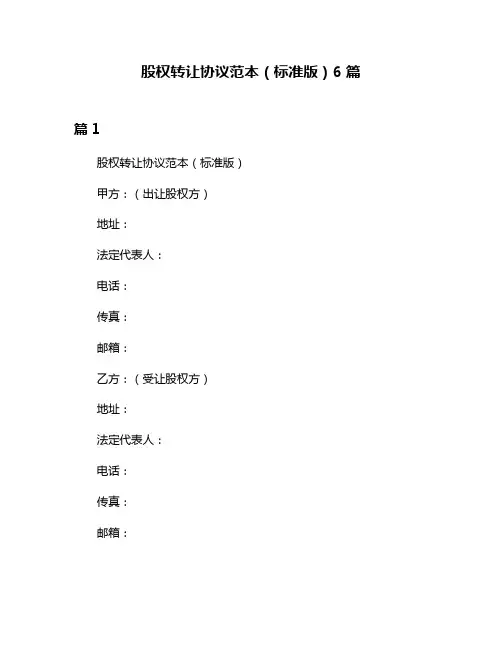 股权转让协议范本（标准版）6 篇

篇 1

股权转让协议范本（标准版）

甲方：（出让股权方）

地址：

法定代表人：

电话：

传真：

邮箱：

乙方：（受让股权方）

地址：

法定代表人：

电话：

传真：

邮箱：